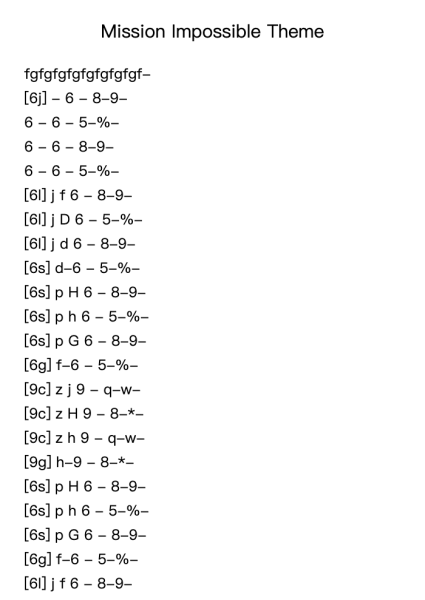 Mission Impossible Theme

fgfgfgfgfgfgfgfgf–
[6j] – 6 – 8–9–
6 – 6 – 5–%–
6 – 6 – 8–9–
6 – 6 – 5–%–
[6l] j f 6 – 8–9–
[6l] j D 6 – 5–%–
[6l] j d 6 – 8–9–
[6s] d–6 – 5–%–
[6s] p H 6 – 8–9–
[6s] p h 6 – 5–%–
[6s] p G 6 – 8–9–
[6g] f–6 – 5–%–
[9c] z j 9 – q–w–
[9c] z H 9 – 8–*–
[9c] z h 9 – q–w–
[9g] h–9 – 8–*–
[6s] p H 6 – 8–9–
[6s] p h 6 – 5–%–
[6s] p G 6 – 8–9–
[6g] f–6 – 5–%–
[6l] j f 6 – 8–9–